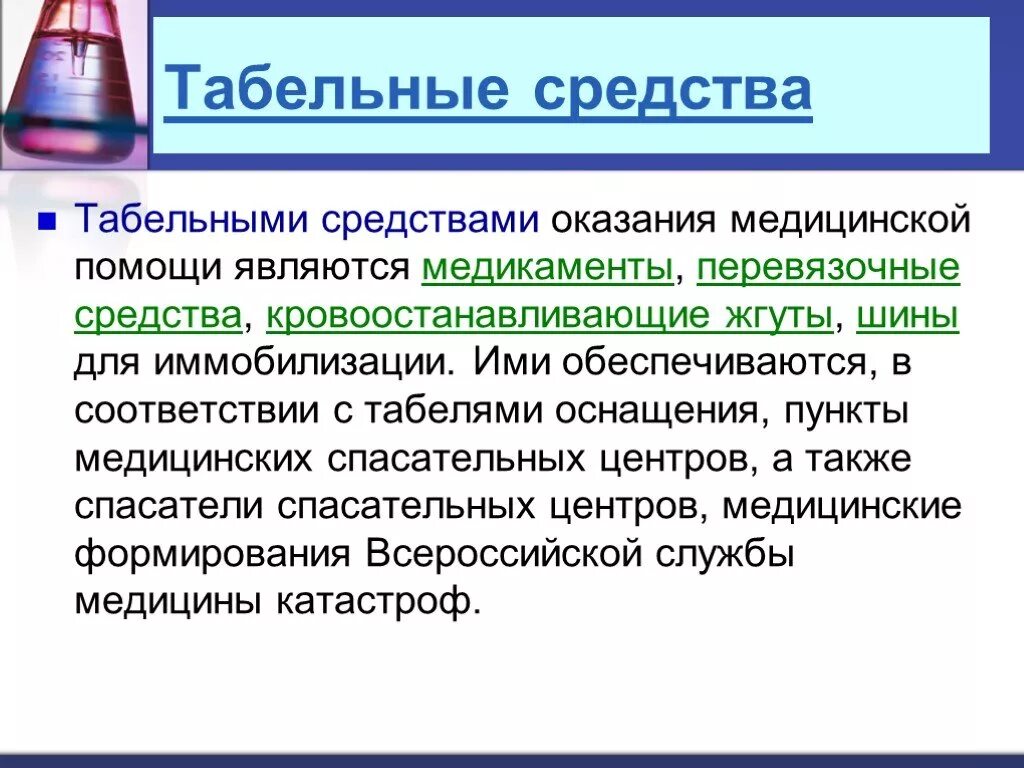 Табельные средства

Табельными средствами оказания медицинской помощи являются медикаменты, перевязочные средства, кровоостанавливающие жгуты, шины для иммобилизации. Ими обеспечиваются, в соответствии с табелями оснащения, пункты медицинских спасательных центров, а также спасатели спасательных центров, медицинские формирования Всероссийской службы медицины катастроф.